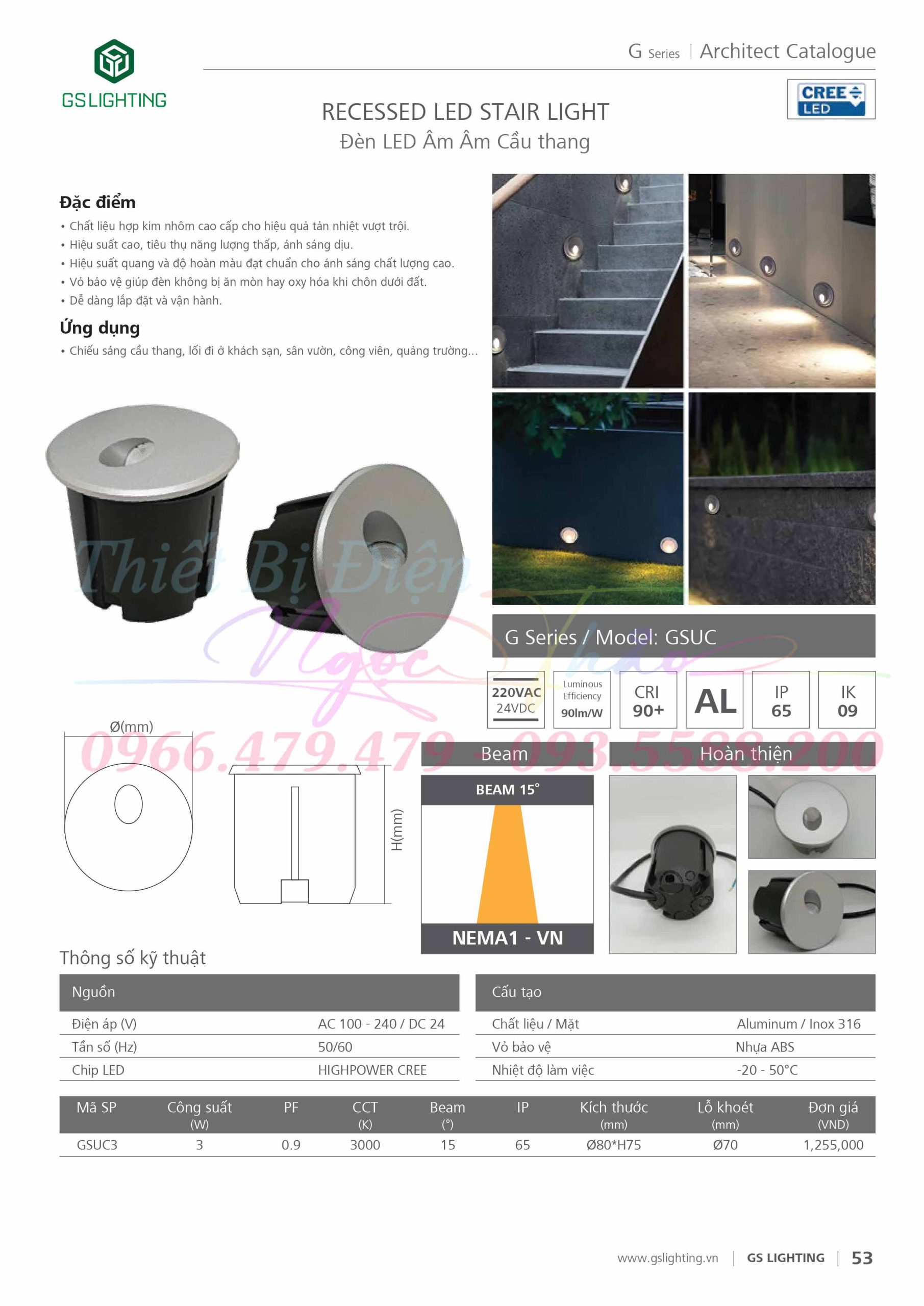 GS LIGHTING

G Series | Architect Catalogue

CREE LED

RECESSED LED STAIR LIGHT
Đèn LED Âm Âm Cầu thang

Đặc điểm
• Chất liệu hợp kim nhôm cao cấp cho hiệu quả tản nhiệt vượt trội.
• Hiệu suất cao, tiêu thụ năng lượng thấp, ánh sáng dịu.
• Hiệu suất quang và độ hoàn màu đạt chuẩn cho ánh sáng chất lượng cao.
• Vỏ bảo vệ giúp đèn không bị ăn mòn hay oxy hóa khi chôn dưới đất.
• Dễ dàng lắp đặt và vận hành.

Ứng dụng
• Chiếu sáng cầu thang, lối đi ở khách sạn, sân vườn, công viên, quảng trường...

G Series / Model: GSUC

220VAC 24VDC

Luminous Efficiency 90lm/W

CRI 90+

AL

IP 65

IK 09

Ø(mm)

H(mm)

Beam

BEAM 15°

NEMA1 - VN

Hoàn thiện

Thông số kỹ thuật

Nguồn
Điện áp (V) AC 100 - 240 / DC 24
Tần số (Hz) 50/60
Chip LED HIGHPOWER CREE

Cấu tạo
Chất liệu / Mặt Aluminum / Inox 316
Vỏ bảo vệ Nhựa ABS
Nhiệt độ làm việc -20 - 50°C

| Mã SP | Công suất (W) | PF | CCT (K) | Beam (°) | IP | Kích thước (mm) | Lỗ khoét (mm) | Đơn giá (VND) |
|---|---|---|---|---|---|---|---|---|
| GSUC3 | 3 | 0.9 | 3000 | 15 | 65 | Ø80*H75 | Ø70 | 1,255,000 |

www.gslighting.vn | GS LIGHTING | 53

Thiết Bị Điện Ngọc Thảo 0966.479.479 - 093.5588.200